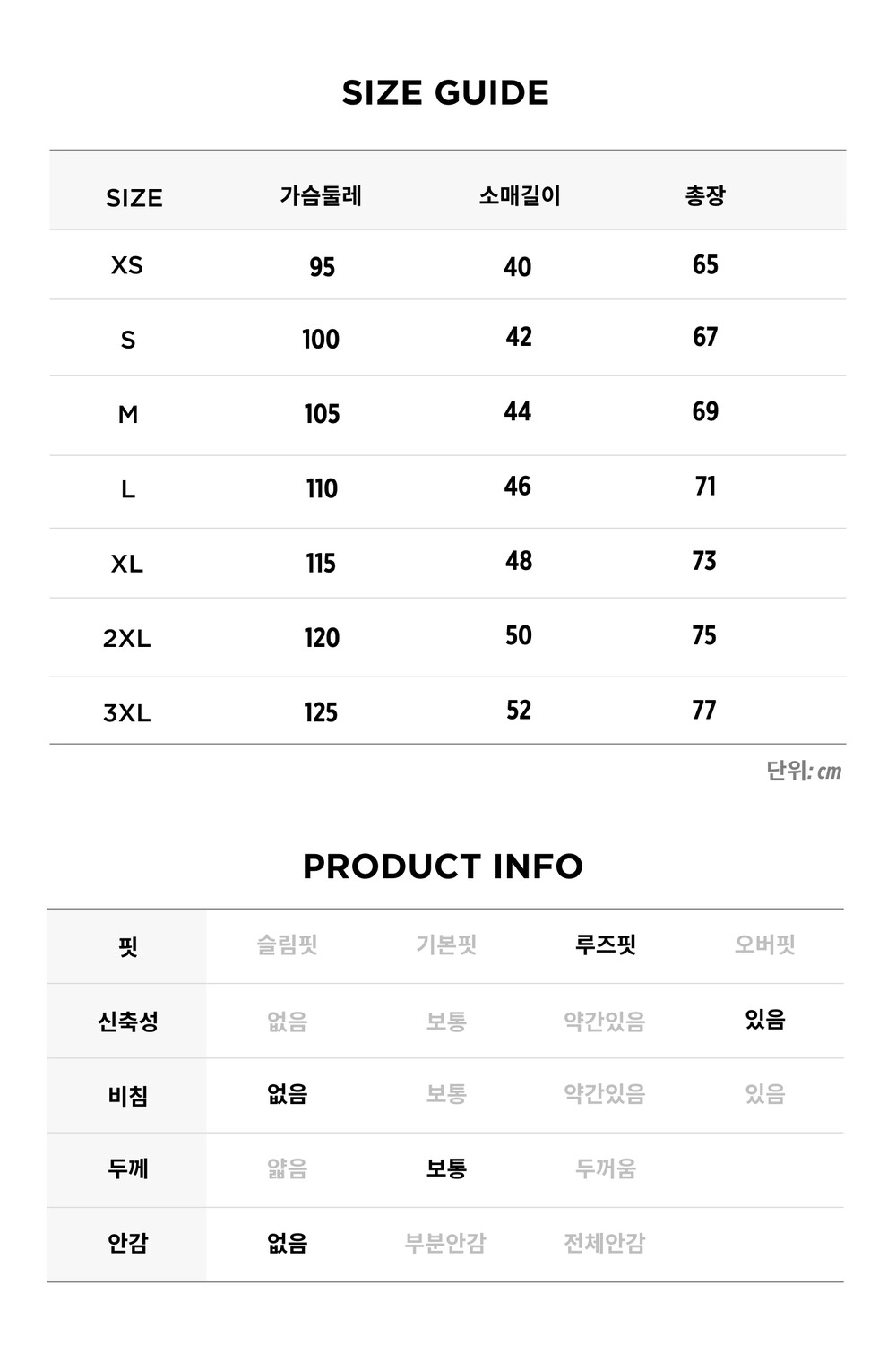 SIZE GUIDE

| SIZE | 가슴둘레 | 소매길이 | 총장 |
|---|---|---|---|
| XS | 95 | 40 | 65 |
| S | 100 | 42 | 67 |
| M | 105 | 44 | 69 |
| L | 110 | 46 | 71 |
| XL | 115 | 48 | 73 |
| 2XL | 120 | 50 | 75 |
| 3XL | 125 | 52 | 77 |

단위: cm

PRODUCT INFO

| 핏 | 슬림핏 | 기본핏 | 루즈핏 | 오버핏 |
|---|---|---|---|---|
| 신축성 | 없음 | 보통 | 약간있음 | 있음 |
| 비침 | 없음 | 보통 | 약간있음 | 있음 |
| 두께 | 얇음 | 보통 | 두꺼움 | |
| 안감 | 없음 | 부분안감 | 전체안감 | |